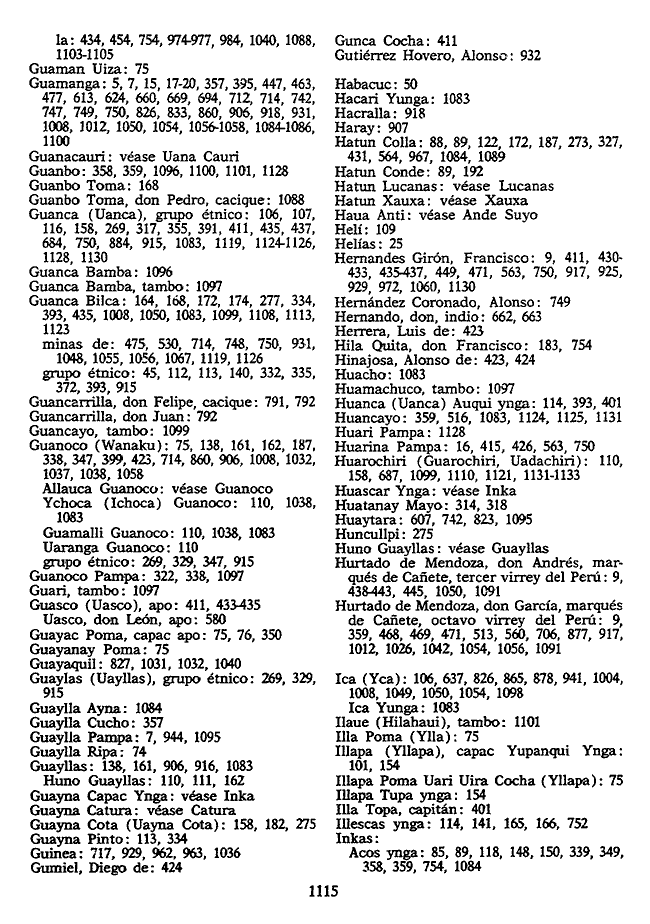 la: 434, 454, 754, 974-977, 984, 1040, 1088, 1103-1105
Guaman Uiza: 75
Guamanga: 5, 7, 15, 17-20, 357, 395, 447, 463, 477, 613, 624, 660, 669, 694, 712, 714, 742, 747, 749, 750, 826, 833, 860, 906, 918, 931, 1008, 1012, 1050, 1054, 1056-1058, 1084-1086, 1100
Guanacauri: véase Uana Cauri
Guanbo: 358, 359, 1096, 1100, 1101, 1128
Guanbo Toma: 168
Guanbo Toma, don Pedro, cacique: 1088
Guanca (Uanca), grupo étnico: 106, 107, 116, 158, 269, 317, 355, 391, 411, 435, 437, 684, 750, 884, 915, 1083, 1119, 1124-1126, 1128, 1130
Guanca Bamba: 1096
Guanca Bamba, tambo: 1097
Guanca Bilca: 164, 168, 172, 174, 277, 334, 393, 435, 1008, 1050, 1083, 1099, 1108, 1113, 1123
minas de: 475, 530, 714, 748, 750, 931, 1048, 1055, 1056, 1067, 1119, 1126
grupo étnico: 45, 112, 113, 140, 332, 335, 372, 393, 915
Guancarrilla, don Felipe, cacique: 791, 792
Guancarrilla, don Juan: 792
Guancayo, tambo: 1099
Guanoco (Wanaku): 75, 138, 161, 162, 187, 338, 347, 399, 423, 714, 860, 906, 1008, 1032, 1037, 1038, 1058
Allauca Guanoco: véase Guanoco
Ychoca (Ichoca) Guanoco: 110, 1038, 1083
Guamalli Guanoco: 110, 1038, 1083
Uaranga Guanoco: 110
grupo étnico: 269, 329, 347, 915
Guanoco Pampa: 322, 338, 1097
Guari, tambo: 1097
Guasco (Uasco), apo: 411, 433-435
Uasco, don León, apo: 580
Guayac Poma, capac apo: 75, 76, 350
Guayanay Poma: 75
Guayaquil: 827, 1031, 1032, 1040
Guaylas (Uayllas), grupo étnico: 269, 329, 915
Guaylla Ayna: 1084
Guaylla Cucho: 357
Guaylla Pampa: 7, 944, 1095
Guaylla Ripa: 74
Guayllas: 138, 161, 906, 916, 1083
Huno Guayllas: 110, 111, 162
Guayna Capac Ynga: véase Inka
Guayna Catura: véase Catura
Guayna Cota (Uayna Cota): 158, 182, 275
Guayna Pinto: 113, 334
Guinea: 717, 929, 962, 963, 1036
Gumiel, Diego de: 424

Gunca Cocha: 411
Gutiérrez Hovero, Alonso: 932

Habacuc: 50
Hacari Yunga: 1083
Hacralla: 918
Haray: 907
Hatun Colla: 88, 89, 122, 172, 187, 273, 327, 431, 564, 967, 1084, 1089
Hatun Conde: 89, 192
Hatun Lucanas: véase Lucanas
Hatun Xauxa: véase Xauxa
Haua Anti: véase Ande Suyo
Helí: 109
Helías: 25
Hernandes Girón, Francisco: 9, 411, 430-433, 435-437, 449, 471, 563, 750, 917, 925, 929, 972, 1060, 1130
Hernández Coronado, Alonso: 749
Hernando, don, indio: 662, 663
Herrera, Luis de: 423
Hila Quita, don Francisco: 183, 754
Hinajosa, Alonso de: 423, 424
Huacho: 1083
Huamachuco, tambo: 1097
Huanca (Uanca) Auqui ynga: 114, 393, 401
Huancayo: 359, 516, 1083, 1124, 1125, 1131
Huari Pampa: 1128
Huarina Pampa: 16, 415, 426, 563, 750
Huarochiri (Guarochiri, Uadachiri): 110, 158, 687, 1099, 1110, 1121, 1131-1133
Huascar Ynga: véase Inka
Huatanay Mayo: 314, 318
Huaytara: 607, 742, 823, 1095
Huncullpi: 275
Huno Guayllas: véase Guayllas
Hurtado de Mendoza, don Andrés, marqués de Cañete, tercer virrey del Perú: 9, 438-443, 445, 1050, 1091
Hurtado de Mendoza, don García, marqués de Cañete, octavo virrey del Perú: 9, 359, 468, 469, 471, 513, 560, 706, 877, 917, 1012, 1026, 1042, 1054, 1056, 1091

Ica (Yca): 106, 637, 826, 865, 878, 941, 1004, 1008, 1049, 1050, 1054, 1098
Ica Yunga: 1083
Ilaue (Hilahaui), tambo: 1101
Illa Poma (Ylla): 75
Illapa (Yllapa), capac Yupanqui Ynga: 101, 154
Illapa Poma Uari Uira Cocha (Yllapa): 75
Illapa Tupa ynga: 154
Illa Topa, capitán: 401
Illescas ynga: 114, 141, 165, 166, 752
Inkas:
Acos ynga: 85, 89, 118, 148, 150, 339, 349, 358, 359, 754, 1084

1115